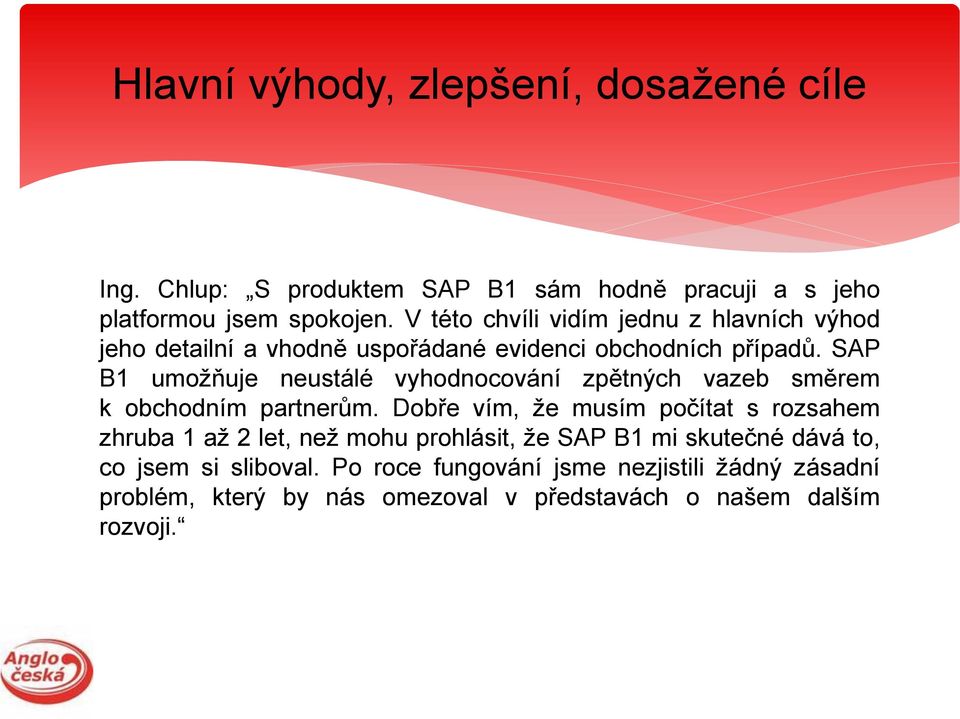 Hlavní výhody, zlepšení, dosažené cíle

Ing. Chlup: „S produktem SAP B1 sám hodně pracuji a s jeho platformou jsem spokojen. V této chvíli vidím jednu z hlavních výhod jeho detailní a vhodně uspořádané evidenci obchodních případů. SAP B1 umožňuje neustálé vyhodnocování zpětných vazeb směrem k obchodním partnerům. Dobře vím, že musím počítat s rozsahem zhruba 1 až 2 let, než mohu prohlásit, že SAP B1 mi skutečné dává to, co jsem si sliboval. Po roce fungování jsme nezjistili žádný zásadní problém, který by nás omezoval v představách o našem dalším rozvoji.“

Anglo česká